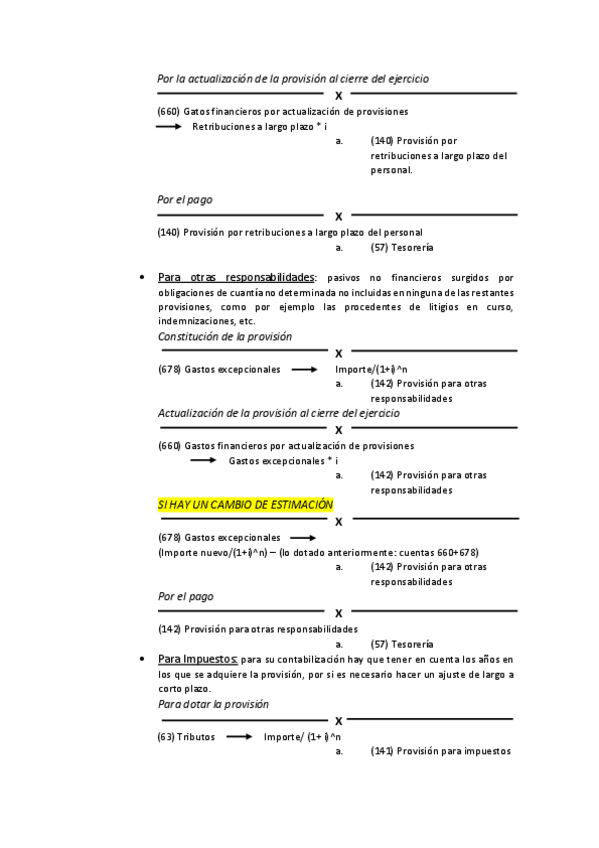 Por la actualización de la provisión al cierre del ejercicio

X

(660) Gatos financieros por actualización de provisiones

Retribuciones a largo plazo * i

a. (140) Provisión por retribuciones a largo plazo del personal.

Por el pago

X

(140) Provisión por retribuciones a largo plazo del personal

a. (57) Tesorería

• Para otras responsabilidades: pasivos no financieros surgidos por obligaciones de cuantía no determinada no incluidas en ninguna de las restantes provisiones, como por ejemplo las procedentes de litigios en curso, indemnizaciones, etc.

Constitución de la provisión

X

(678) Gastos excepcionales Importe/(1+i)^n

a. (142) Provisión para otras responsabilidades

Actualización de la provisión al cierre del ejercicio

X

(660) Gastos financieros por actualización de provisiones

Gastos excepcionales * i

a. (142) Provisión para otras responsabilidades

SI HAY UN CAMBIO DE ESTIMACIÓN

X

(678) Gastos excepcionales

(Importe nuevo/(1+i)^n) – (lo dotado anteriormente: cuentas 660+678)

a. (142) Provisión para otras responsabilidades

Por el pago

X

(142) Provisión para otras responsabilidades

a. (57) Tesorería

• Para Impuestos: para su contabilización hay que tener en cuenta los años en los que se adquiere la provisión, por si es necesario hacer un ajuste de largo a corto plazo.

Para dotar la provisión

X

(63) Tributos Importe/ (1+ i)^n

a. (141) Provisión para impuestos